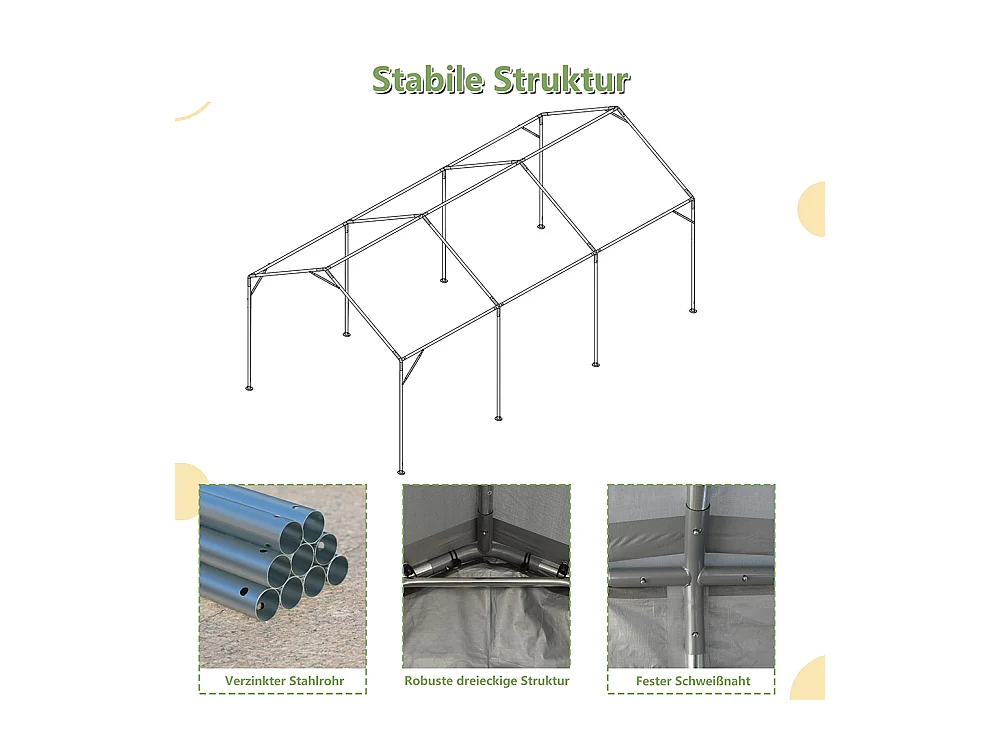 Stabile Struktur

Verzinkter Stahlrohr

Robuste dreieckige Struktur

Fester Schweißnaht